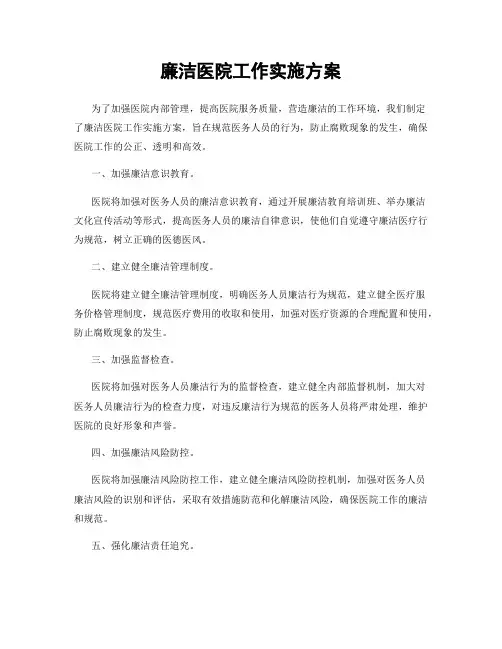 廉洁医院工作实施方案

为了加强医院内部管理，提高医院服务质量，营造廉洁的工作环境，我们制定了廉洁医院工作实施方案，旨在规范医务人员的行为，防止腐败现象的发生，确保医院工作的公正、透明和高效。

一、加强廉洁意识教育。

医院将加强对医务人员的廉洁意识教育，通过开展廉洁教育培训班、举办廉洁文化宣传活动等形式，提高医务人员的廉洁自律意识，使他们自觉遵守廉洁医疗行为规范，树立正确的医德医风。

二、建立健全廉洁管理制度。

医院将建立健全廉洁管理制度，明确医务人员廉洁行为规范，建立健全医疗服务价格管理制度，规范医疗费用的收取和使用，加强对医疗资源的合理配置和使用，防止腐败现象的发生。

三、加强监督检查。

医院将加强对医务人员廉洁行为的监督检查，建立健全内部监督机制，加大对医务人员廉洁行为的检查力度，对违反廉洁行为规范的医务人员将严肃处理，维护医院的良好形象和声誉。

四、加强廉洁风险防控。

医院将加强廉洁风险防控工作，建立健全廉洁风险防控机制，加强对医务人员廉洁风险的识别和评估，采取有效措施防范和化解廉洁风险，确保医院工作的廉洁和规范。

五、强化廉洁责任追究。